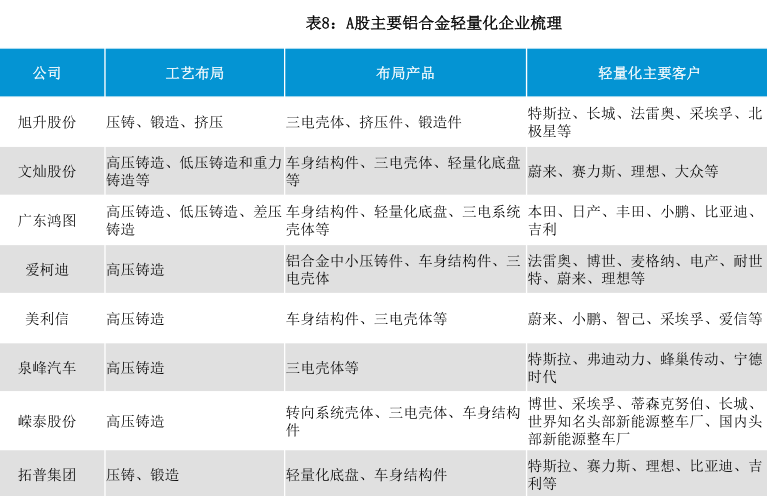 表8：A股主要铝合金轻量化企业梳理

| 公司 | 工艺布局 | 布局产品 | 轻量化主要客户 |
|---|---|---|---|
| 旭升股份 | 压铸、锻造、挤压 | 三电壳体、挤压件、锻造件 | 特斯拉、长城、法雷奥、采埃孚、北极星等 |
| 文灿股份 | 高压铸造、低压铸造和重力铸造等 | 车身结构件、三电壳体、轻量化底盘等 | 蔚来、赛力斯、理想、大众等 |
| 广东鸿图 | 高压铸造、低压铸造、差压铸造 | 车身结构件、轻量化底盘、三电系统壳体等 | 本田、日产、丰田、小鹏、比亚迪、吉利 |
| 爱柯迪 | 高压铸造 | 铝合金中小压铸件、车身结构件、三电壳体 | 法雷奥、博世、麦格纳、电产、耐世特、蔚来、理想等 |
| 美利信 | 高压铸造 | 车身结构件、三电壳体等 | 蔚来、小鹏、智己、采埃孚、爱信等 |
| 泉峰汽车 | 高压铸造 | 三电壳体等 | 特斯拉、弗迪动力、蜂巢传动、宁德时代 |
| 嵘泰股份 | 高压铸造 | 转向系统壳体、三电壳体、车身结构件 | 博世、采埃孚、蒂森克努伯、长城、世界知名头部新能源整车厂、国内头部新能源整车厂 |
| 拓普集团 | 压铸、锻造 | 轻量化底盘、车身结构件 | 特斯拉、赛力斯、理想、比亚迪、吉利等 |